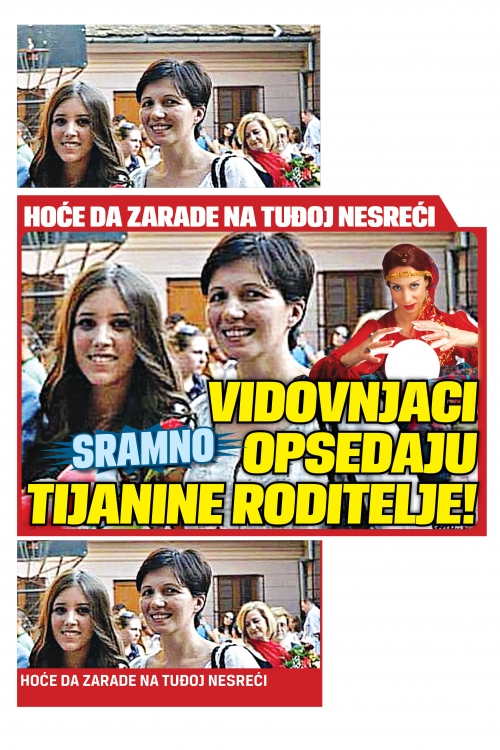 HOĆE DA ZARADE NA TUĐOJ NESREĆI

SRAMNO

VIDOVNJACI OPSEDAJU TIJANINE RODITELJE!

HOĆE DA ZARADE NA TUĐOJ NESREĆI